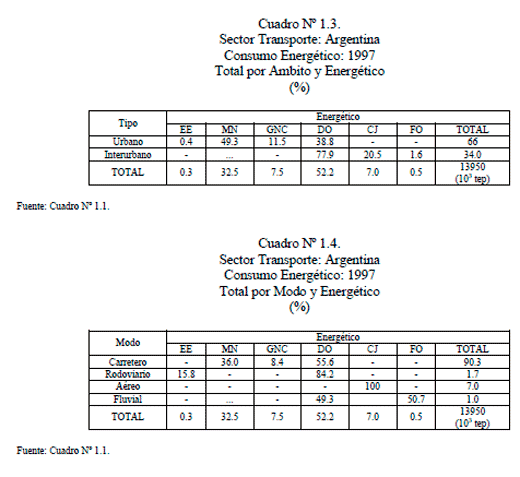 Cuadro Nº 1.3.
Sector Transporte: Argentina
Consumo Energético: 1997
Total por Ambito y Energético
(%)

| Tipo | Energético | | | | | | |
|---|---|---|---|---|---|---|---|
| | EE | MN | GNC | DO | CJ | FO | TOTAL |
| Urbano | 0.4 | 49.3 | 11.5 | 38.8 | - | - | 66 |
| Interurbano | - | ... | - | 77.9 | 20.5 | 1.6 | 34.0 |
| TOTAL | 0.3 | 32.5 | 7.5 | 52.2 | 7.0 | 0.5 | 13950 ($10^3$ tep) |

Fuente: Cuadro Nº 1.1.

Cuadro Nº 1.4.
Sector Transporte: Argentina
Consumo Energético: 1997
Total por Modo y Energético
(%)

| Modo | Energético | | | | | | |
|---|---|---|---|---|---|---|---|
| | EE | MN | GNC | DO | CJ | FO | TOTAL |
| Carretero | - | 36.0 | 8.4 | 55.6 | - | - | 90.3 |
| Rodoviario | 15.8 | - | - | 84.2 | - | - | 1.7 |
| Aéreo | - | - | - | - | 100 | - | 7.0 |
| Fluvial | - | ... | - | 49.3 | | 50.7 | 1.0 |
| TOTAL | 0.3 | 32.5 | 7.5 | 52.2 | 7.0 | 0.5 | 13950 ($10^3$ tep) |

Fuente: Cuadro Nº 1.1.